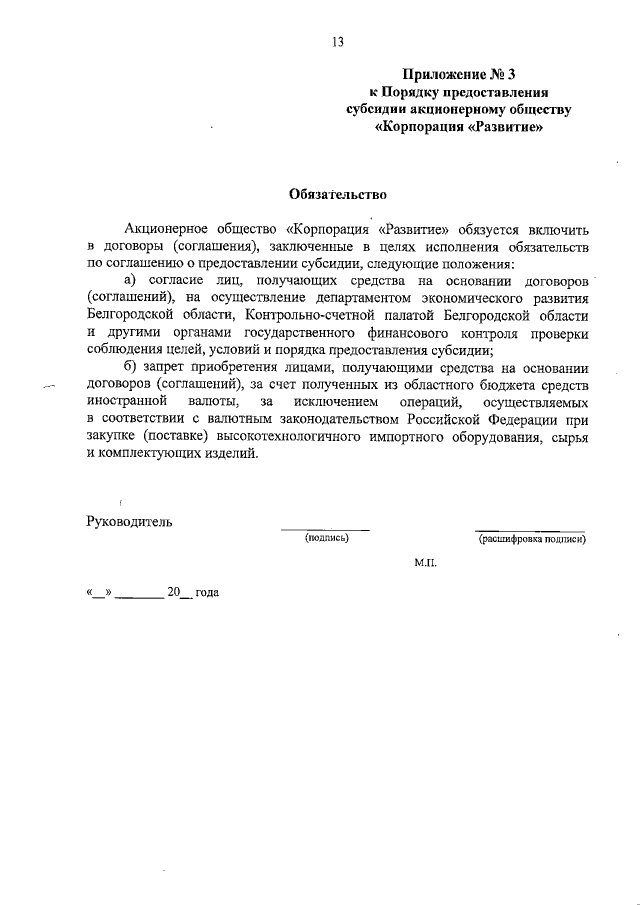 13

Приложение № 3
к Порядку предоставления
субсидии акционерному обществу
«Корпорация «Развитие»

Обязательство

Акционерное общество «Корпорация «Развитие» обязуется включить в договоры (соглашения), заключенные в целях исполнения обязательств по соглашению о предоставлении субсидии, следующие положения:

а) согласие лиц, получающих средства на основании договоров (соглашений), на осуществление департаментом экономического развития Белгородской области, Контрольно-счетной палатой Белгородской области и другими органами государственного финансового контроля проверки соблюдения целей, условий и порядка предоставления субсидии;

б) запрет приобретения лицами, получающими средства на основании договоров (соглашений), за счет полученных из областного бюджета средств иностранной валюты, за исключением операций, осуществляемых в соответствии с валютным законодательством Российской Федерации при закупке (поставке) высокотехнологичного импортного оборудования, сырья и комплектующих изделий.

Руководитель

(подпись)

(расшифровка подписи)

М.П.

«__» ________ 20__ года